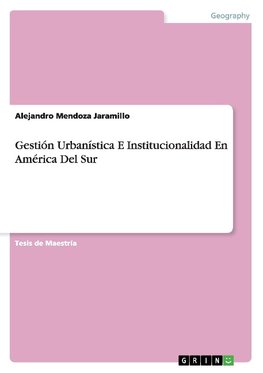 Geography

Alejandro Mendoza Jaramillo

Gestión Urbanística E Institucionalidad En América Del Sur

Tesis de Maestría

GRIN